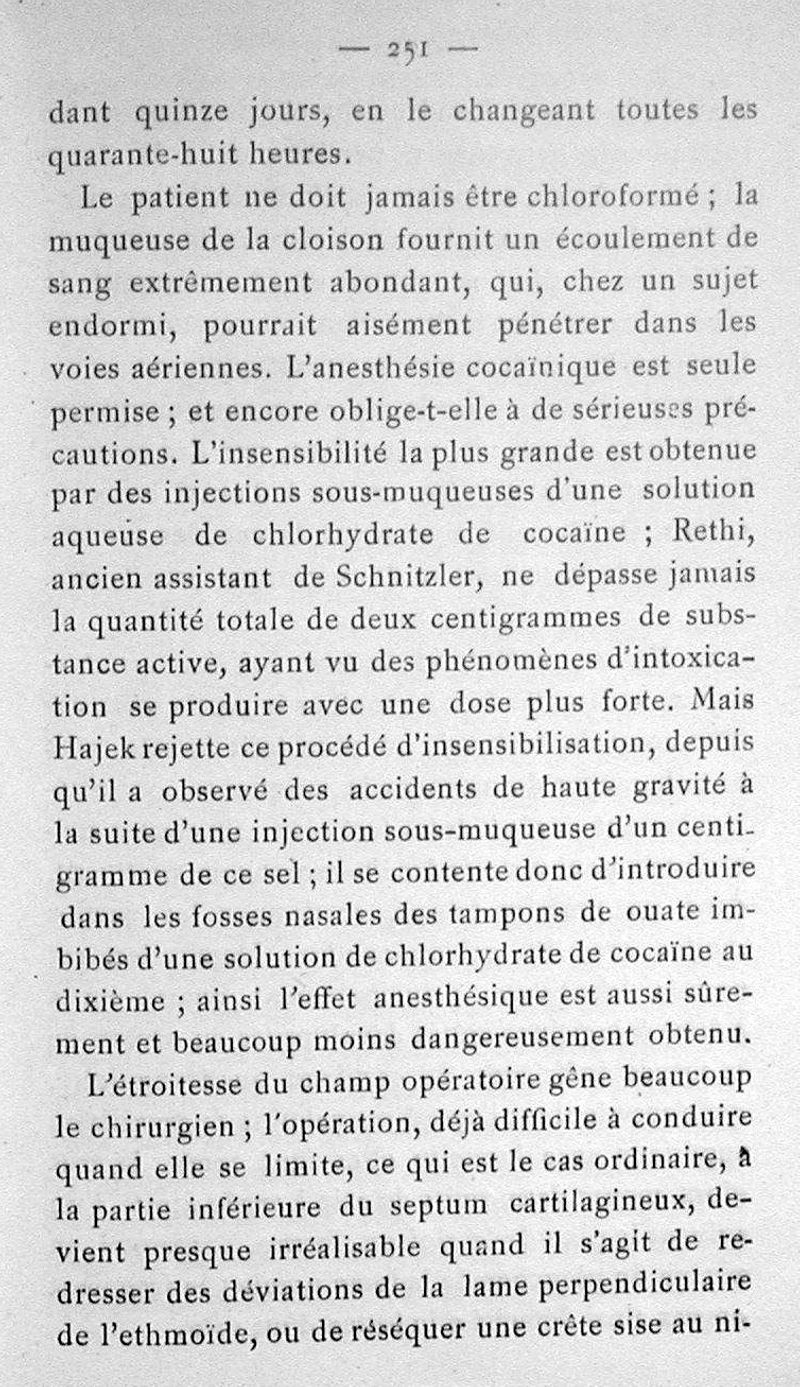 — 251 —

dant quinze jours, en le changeant toutes les quarante-huit heures.

Le patient ne doit jamais être chloroformé ; la muqueuse de la cloison fournit un écoulement de sang extrêmement abondant, qui, chez un sujet endormi, pourrait aisément pénétrer dans les voies aériennes. L'anesthésie cocaïnique est seule permise ; et encore oblige-t-elle à de sérieuses précautions. L'insensibilité la plus grande est obtenue par des injections sous-muqueuses d'une solution aqueuse de chlorhydrate de cocaïne ; Rethi, ancien assistant de Schnitzler, ne dépasse jamais la quantité totale de deux centigrammes de substance active, ayant vu des phénomènes d'intoxication se produire avec une dose plus forte. Mais Hajek rejette ce procédé d'insensibilisation, depuis qu'il a observé des accidents de haute gravité à la suite d'une injection sous-muqueuse d'un centigramme de ce sel ; il se contente donc d'introduire dans les fosses nasales des tampons de ouate imbibés d'une solution de chlorhydrate de cocaïne au dixième ; ainsi l'effet anesthésique est aussi sûrement et beaucoup moins dangereusement obtenu.

L'étroitesse du champ opératoire gêne beaucoup le chirurgien ; l'opération, déjà difficile à conduire quand elle se limite, ce qui est le cas ordinaire, à la partie inférieure du septum cartilagineux, devient presque irréalisable quand il s'agit de redresser des déviations de la lame perpendiculaire de l'ethmoïde, ou de réséquer une crête sise au ni-